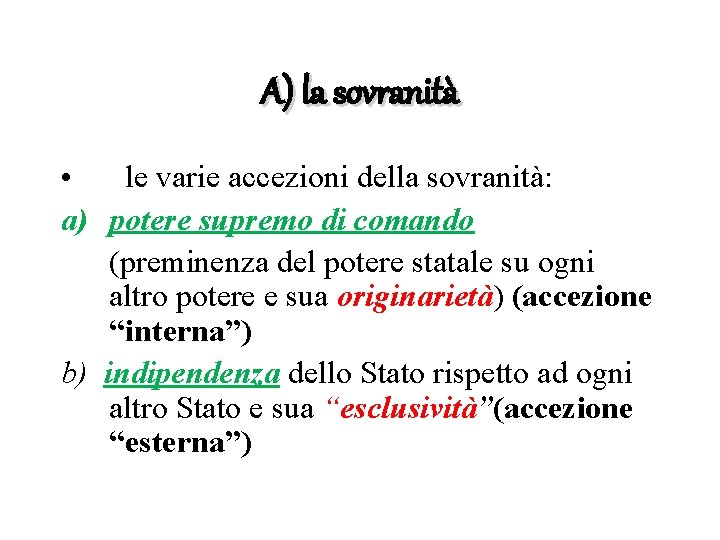 A) la sovranità

• le varie accezioni della sovranità:

a) potere supremo di comando

(preminenza del potere statale su ogni altro potere e sua originarietà) (accezione "interna")

b) indipendenza dello Stato rispetto ad ogni altro Stato e sua "esclusività"(accezione "esterna")